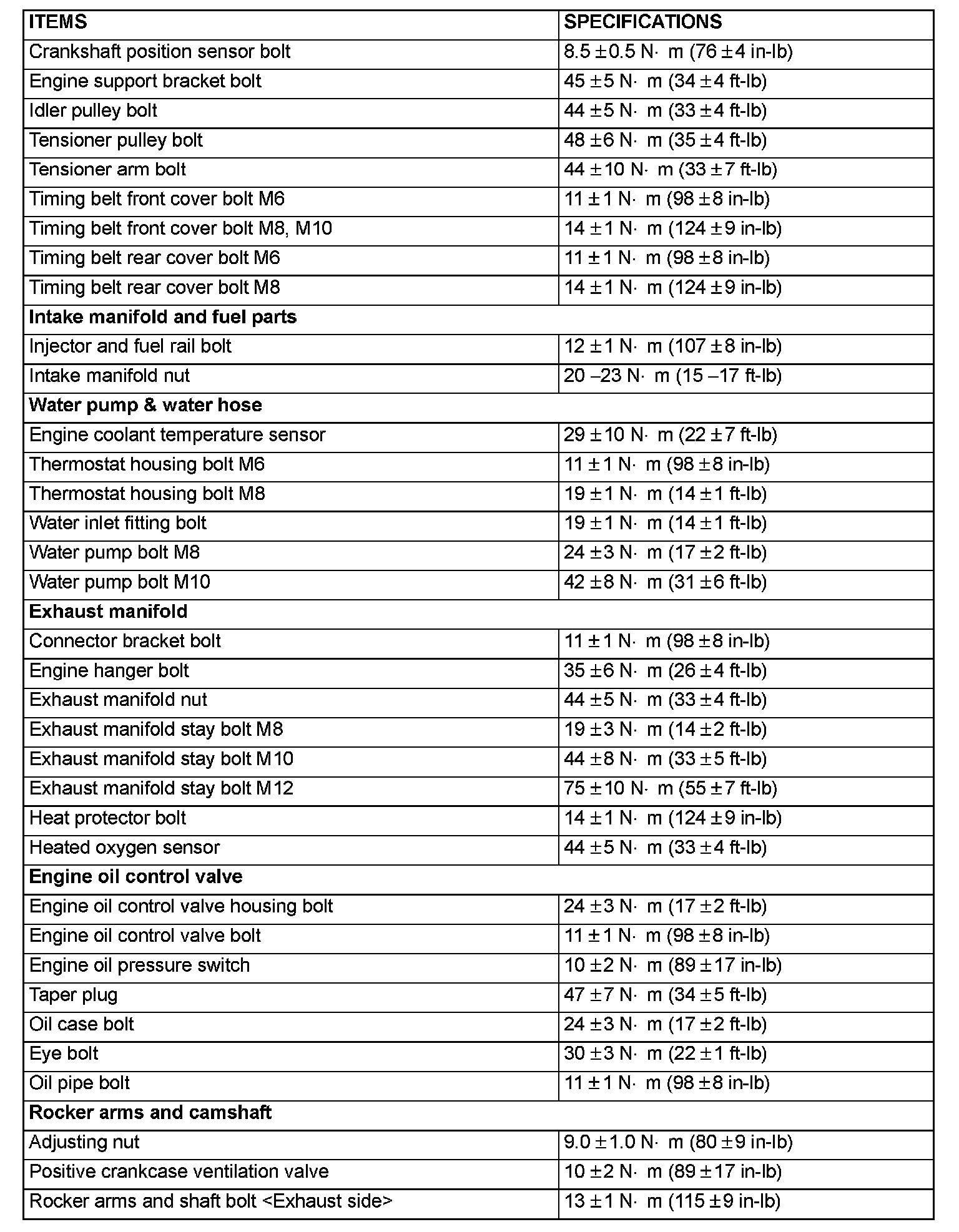 | ITEMS | SPECIFICATIONS |
|---|---|
| Crankshaft position sensor bolt | 8.5 ± 0.5 N· m (76 ± 4 in-lb) |
| Engine support bracket bolt | 45 ± 5 N· m (34 ± 4 ft-lb) |
| Idler pulley bolt | 44 ± 5 N· m (33 ± 4 ft-lb) |
| Tensioner pulley bolt | 48 ± 6 N· m (35 ± 4 ft-lb) |
| Tensioner arm bolt | 44 ± 10 N· m (33 ± 7 ft-lb) |
| Timing belt front cover bolt M6 | 11 ± 1 N· m (98 ± 8 in-lb) |
| Timing belt front cover bolt M8, M10 | 14 ± 1 N· m (124 ± 9 in-lb) |
| Timing belt rear cover bolt M6 | 11 ± 1 N· m (98 ± 8 in-lb) |
| Timing belt rear cover bolt M8 | 14 ± 1 N· m (124 ± 9 in-lb) |
| **Intake manifold and fuel parts** | |
| Injector and fuel rail bolt | 12 ± 1 N· m (107 ± 8 in-lb) |
| Intake manifold nut | 20 – 23 N· m (15 – 17 ft-lb) |
| **Water pump & water hose** | |
| Engine coolant temperature sensor | 29 ± 10 N· m (22 ± 7 ft-lb) |
| Thermostat housing bolt M6 | 11 ± 1 N· m (98 ± 8 in-lb) |
| Thermostat housing bolt M8 | 19 ± 1 N· m (14 ± 1 ft-lb) |
| Water inlet fitting bolt | 19 ± 1 N· m (14 ± 1 ft-lb) |
| Water pump bolt M8 | 24 ± 3 N· m (17 ± 2 ft-lb) |
| Water pump bolt M10 | 42 ± 8 N· m (31 ± 6 ft-lb) |
| **Exhaust manifold** | |
| Connector bracket bolt | 11 ± 1 N· m (98 ± 8 in-lb) |
| Engine hanger bolt | 35 ± 6 N· m (26 ± 4 ft-lb) |
| Exhaust manifold nut | 44 ± 5 N· m (33 ± 4 ft-lb) |
| Exhaust manifold stay bolt M8 | 19 ± 3 N· m (14 ± 2 ft-lb) |
| Exhaust manifold stay bolt M10 | 44 ± 8 N· m (33 ± 5 ft-lb) |
| Exhaust manifold stay bolt M12 | 75 ± 10 N· m (55 ± 7 ft-lb) |
| Heat protector bolt | 14 ± 1 N· m (124 ± 9 in-lb) |
| Heated oxygen sensor | 44 ± 5 N· m (33 ± 4 ft-lb) |
| **Engine oil control valve** | |
| Engine oil control valve housing bolt | 24 ± 3 N· m (17 ± 2 ft-lb) |
| Engine oil control valve bolt | 11 ± 1 N· m (98 ± 8 in-lb) |
| Engine oil pressure switch | 10 ± 2 N· m (89 ± 17 in-lb) |
| Taper plug | 47 ± 7 N· m (34 ± 5 ft-lb) |
| Oil case bolt | 24 ± 3 N· m (17 ± 2 ft-lb) |
| Eye bolt | 30 ± 3 N· m (22 ± 1 ft-lb) |
| Oil pipe bolt | 11 ± 1 N· m (98 ± 8 in-lb) |
| **Rocker arms and camshaft** | |
| Adjusting nut | 9.0 ± 1.0 N· m (80 ± 9 in-lb) |
| Positive crankcase ventilation valve | 10 ± 2 N· m (89 ± 17 in-lb) |
| Rocker arms and shaft bolt <Exhaust side> | 13 ± 1 N· m (115 ± 9 in-lb) |